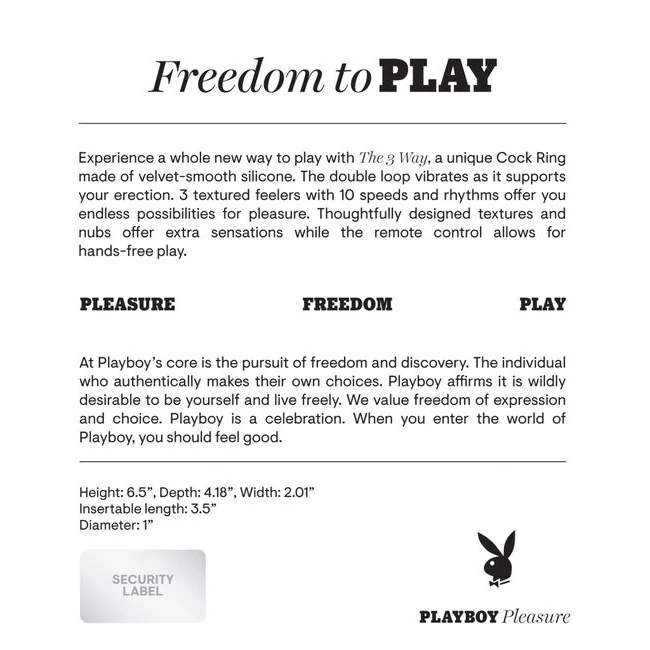 Freedom to PLAY

Experience a whole new way to play with The 3 Way, a unique Cock Ring made of velvet-smooth silicone. The double loop vibrates as it supports your erection. 3 textured feelers with 10 speeds and rhythms offer you endless possibilities for pleasure. Thoughtfully designed textures and nubs offer extra sensations while the remote control allows for hands-free play.

PLEASURE FREEDOM PLAY

At Playboy's core is the pursuit of freedom and discovery. The individual who authentically makes their own choices. Playboy affirms it is wildly desirable to be yourself and live freely. We value freedom of expression and choice. Playboy is a celebration. When you enter the world of Playboy, you should feel good.

Height: 6.5", Depth: 4.18", Width: 2.01"
Insertable length: 3.5"
Diameter: 1"

SECURITY LABEL

PLAYBOY Pleasure